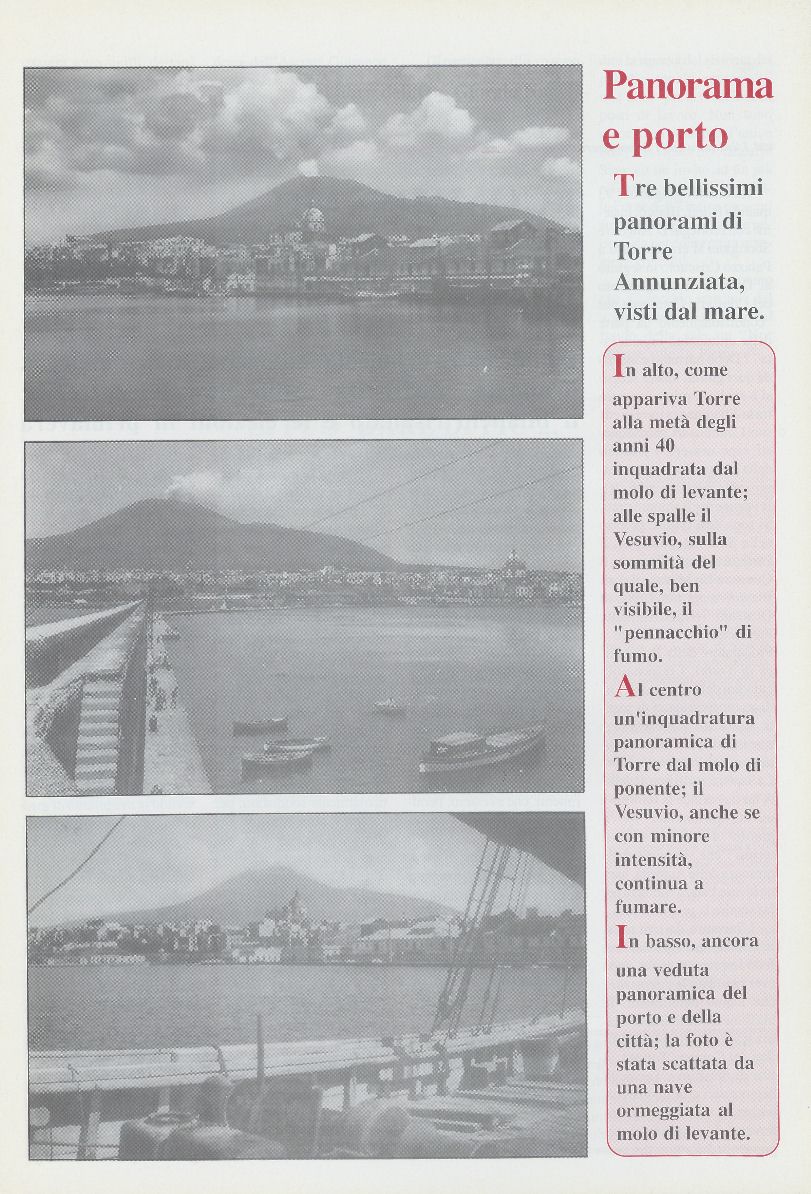 Panorama e porto

Tre bellissimi panorami di Torre Annunziata, visti dal mare.

In alto, come appariva Torre alla metà degli anni 40 inquadrata dal molo di levante; alle spalle il Vesuvio, sulla sommità del quale, ben visibile, il "pennacchio" di fumo.

Al centro un'inquadratura panoramica di Torre dal molo di ponente; il Vesuvio, anche se con minore intensità, continua a fumare.

In basso, ancora una veduta panoramica del porto e della città; la foto è stata scattata da una nave ormeggiata al molo di levante.